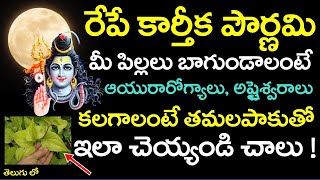 రేపే కార్తీక పౌర్ణమి
మీ పిల్లలు బాగుండాలంటే
ఆయురారోగ్యాలు, అష్టైశ్వరాలు
కలగాలంటే తమలపాకుతో
ఇలా చెయ్యండి చాలు !
తెలుగు లో